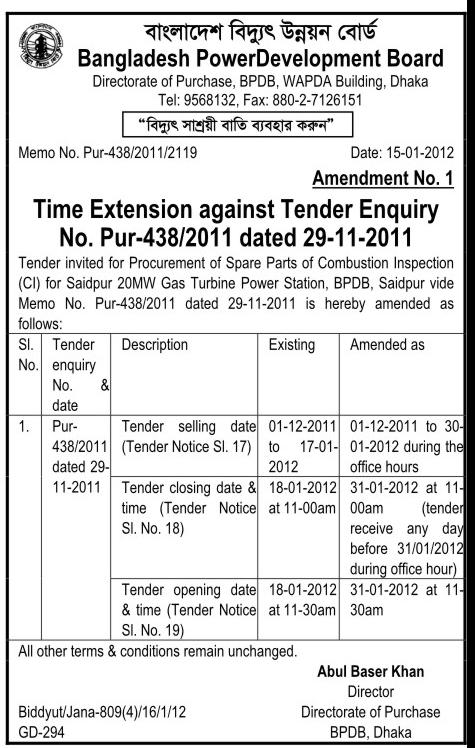 বাংলাদেশ বিদ্যুৎ উন্নয়ন বোর্ড
Bangladesh PowerDevelopment Board
Directorate of Purchase, BPDB, WAPDA Building, Dhaka
Tel: 9568132, Fax: 880-2-7126151

"বিদ্যুৎ সাশ্রয়ী বাতি ব্যবহার করুন"

Memo No. Pur-438/2011/2119

Date: 15-01-2012

Amendment No. 1

Time Extension against Tender Enquiry No. Pur-438/2011 dated 29-11-2011

Tender invited for Procurement of Spare Parts of Combustion Inspection (CI) for Saidpur 20MW Gas Turbine Power Station, BPDB, Saidpur vide Memo No. Pur-438/2011 dated 29-11-2011 is hereby amended as follows:

| Sl. No. | Tender enquiry No. & date | Description | Existing | Amended as |
|---|---|---|---|---|
| 1. | Pur-438/2011 dated 29-11-2011 | Tender selling date (Tender Notice Sl. 17) | 01-12-2011 to 17-01-2012 | 01-12-2011 to 30-01-2012 during the office hours |
| | | Tender closing date & time (Tender Notice Sl. No. 18) | 18-01-2012 at 11-00am | 31-01-2012 at 11-00am (tender receive any day before 31/01/2012 during office hour) |
| | | Tender opening date & time (Tender Notice Sl. No. 19) | 18-01-2012 at 11-30am | 31-01-2012 at 11-30am |

All other terms & conditions remain unchanged.

Abul Baser Khan
Director
Directorate of Purchase
BPDB, Dhaka

Biddyut/Jana-809(4)/16/1/12
GD-294